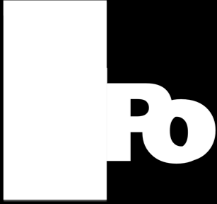 Po